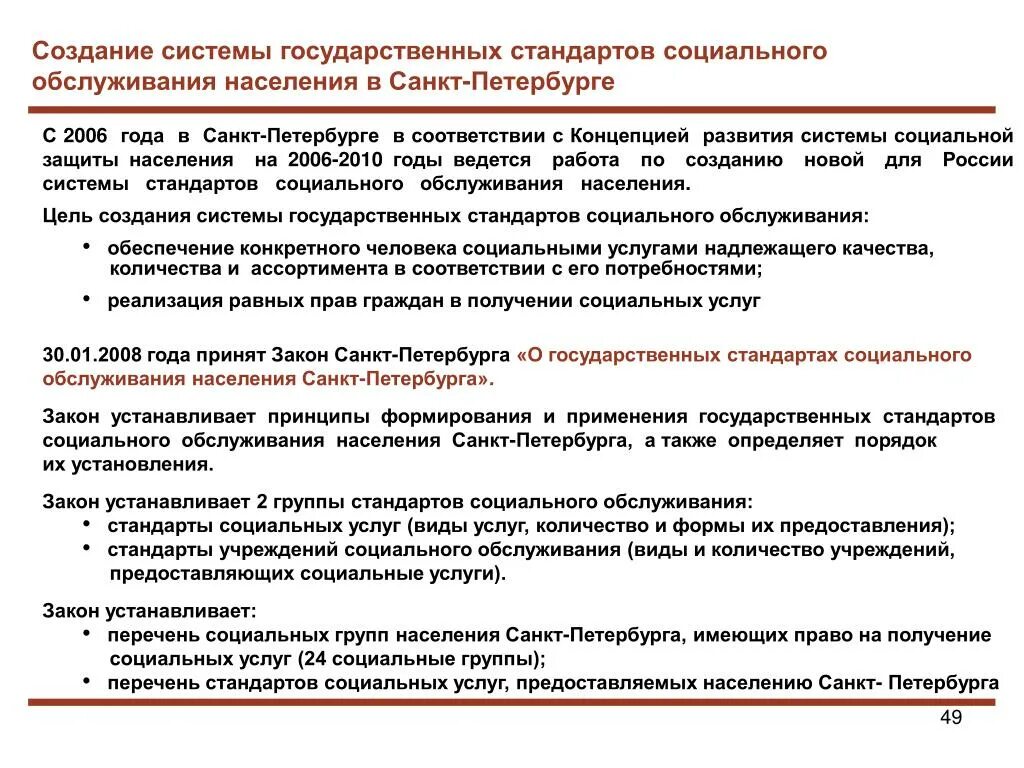 Создание системы государственных стандартов социального обслуживания населения в Санкт-Петербурге

С 2006 года в Санкт-Петербурге в соответствии с Концепцией развития системы социальной защиты населения на 2006-2010 годы ведется работа по созданию новой для России системы стандартов социального обслуживания населения.

Цель создания системы государственных стандартов социального обслуживания:

• обеспечение конкретного человека социальными услугами надлежащего качества, количества и ассортимента в соответствии с его потребностями;

• реализация равных прав граждан в получении социальных услуг

30.01.2008 года принят Закон Санкт-Петербурга «О государственных стандартах социального обслуживания населения Санкт-Петербурга».

Закон устанавливает принципы формирования и применения государственных стандартов социального обслуживания населения Санкт-Петербурга, а также определяет порядок их установления.

Закон устанавливает 2 группы стандартов социального обслуживания:
• стандарты социальных услуг (виды услуг, количество и формы их предоставления);
• стандарты учреждений социального обслуживания (виды и количество учреждений, предоставляющих социальные услуги).

Закон устанавливает:
• перечень социальных групп населения Санкт-Петербурга, имеющих право на получение социальных услуг (24 социальные группы);
• перечень стандартов социальных услуг, предоставляемых населению Санкт- Петербурга

49